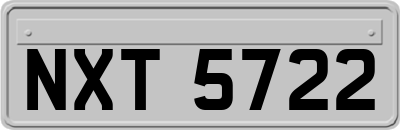 NXT 5722